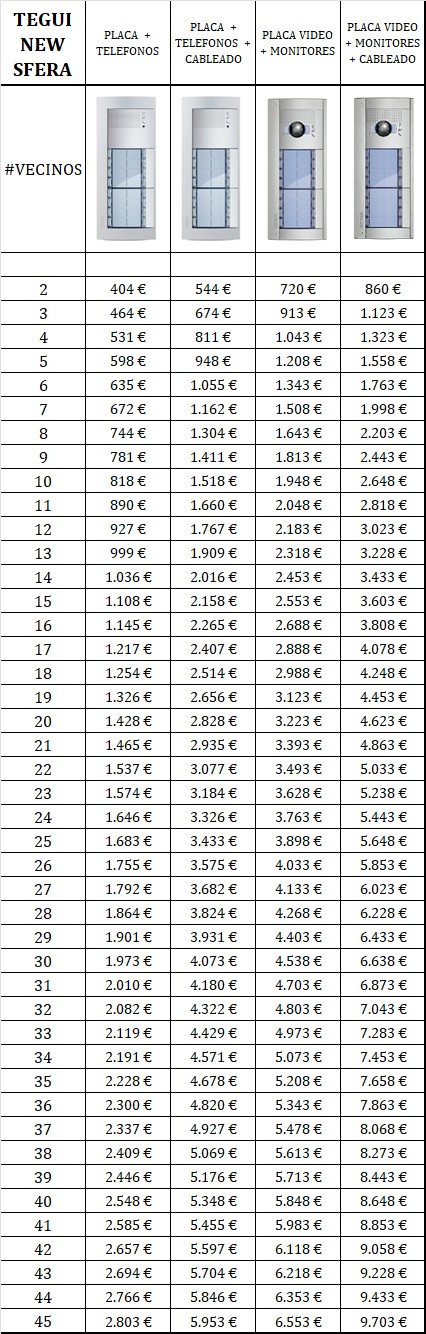 | TEGUI NEW SFERA | PLACA + TELEFONOS | PLACA + TELEFONOS + CABLEADO | PLACA VIDEO + MONITORES | PLACA VIDEO + MONITORES + CABLEADO |
|---|---|---|---|---|
| #VECINOS | | | | |
| | | | | |
| 2 | 404 € | 544 € | 720 € | 860 € |
| 3 | 464 € | 674 € | 913 € | 1.123 € |
| 4 | 531 € | 811 € | 1.043 € | 1.323 € |
| 5 | 598 € | 948 € | 1.208 € | 1.558 € |
| 6 | 635 € | 1.055 € | 1.343 € | 1.763 € |
| 7 | 672 € | 1.162 € | 1.508 € | 1.998 € |
| 8 | 744 € | 1.304 € | 1.643 € | 2.203 € |
| 9 | 781 € | 1.411 € | 1.813 € | 2.443 € |
| 10 | 818 € | 1.518 € | 1.948 € | 2.648 € |
| 11 | 890 € | 1.660 € | 2.048 € | 2.818 € |
| 12 | 927 € | 1.767 € | 2.183 € | 3.023 € |
| 13 | 999 € | 1.909 € | 2.318 € | 3.228 € |
| 14 | 1.036 € | 2.016 € | 2.453 € | 3.433 € |
| 15 | 1.108 € | 2.158 € | 2.553 € | 3.603 € |
| 16 | 1.145 € | 2.265 € | 2.688 € | 3.808 € |
| 17 | 1.217 € | 2.407 € | 2.888 € | 4.078 € |
| 18 | 1.254 € | 2.514 € | 2.988 € | 4.248 € |
| 19 | 1.326 € | 2.656 € | 3.123 € | 4.453 € |
| 20 | 1.428 € | 2.828 € | 3.223 € | 4.623 € |
| 21 | 1.465 € | 2.935 € | 3.393 € | 4.863 € |
| 22 | 1.537 € | 3.077 € | 3.493 € | 5.033 € |
| 23 | 1.574 € | 3.184 € | 3.628 € | 5.238 € |
| 24 | 1.646 € | 3.326 € | 3.763 € | 5.443 € |
| 25 | 1.683 € | 3.433 € | 3.898 € | 5.648 € |
| 26 | 1.755 € | 3.575 € | 4.033 € | 5.853 € |
| 27 | 1.792 € | 3.682 € | 4.133 € | 6.023 € |
| 28 | 1.864 € | 3.824 € | 4.268 € | 6.228 € |
| 29 | 1.901 € | 3.931 € | 4.403 € | 6.433 € |
| 30 | 1.973 € | 4.073 € | 4.538 € | 6.638 € |
| 31 | 2.010 € | 4.180 € | 4.703 € | 6.873 € |
| 32 | 2.082 € | 4.322 € | 4.803 € | 7.043 € |
| 33 | 2.119 € | 4.429 € | 4.973 € | 7.283 € |
| 34 | 2.191 € | 4.571 € | 5.073 € | 7.453 € |
| 35 | 2.228 € | 4.678 € | 5.208 € | 7.658 € |
| 36 | 2.300 € | 4.820 € | 5.343 € | 7.863 € |
| 37 | 2.337 € | 4.927 € | 5.478 € | 8.068 € |
| 38 | 2.409 € | 5.069 € | 5.613 € | 8.273 € |
| 39 | 2.446 € | 5.176 € | 5.713 € | 8.443 € |
| 40 | 2.548 € | 5.348 € | 5.848 € | 8.648 € |
| 41 | 2.585 € | 5.455 € | 5.983 € | 8.853 € |
| 42 | 2.657 € | 5.597 € | 6.118 € | 9.058 € |
| 43 | 2.694 € | 5.704 € | 6.218 € | 9.228 € |
| 44 | 2.766 € | 5.846 € | 6.353 € | 9.433 € |
| 45 | 2.803 € | 5.953 € | 6.553 € | 9.703 € |